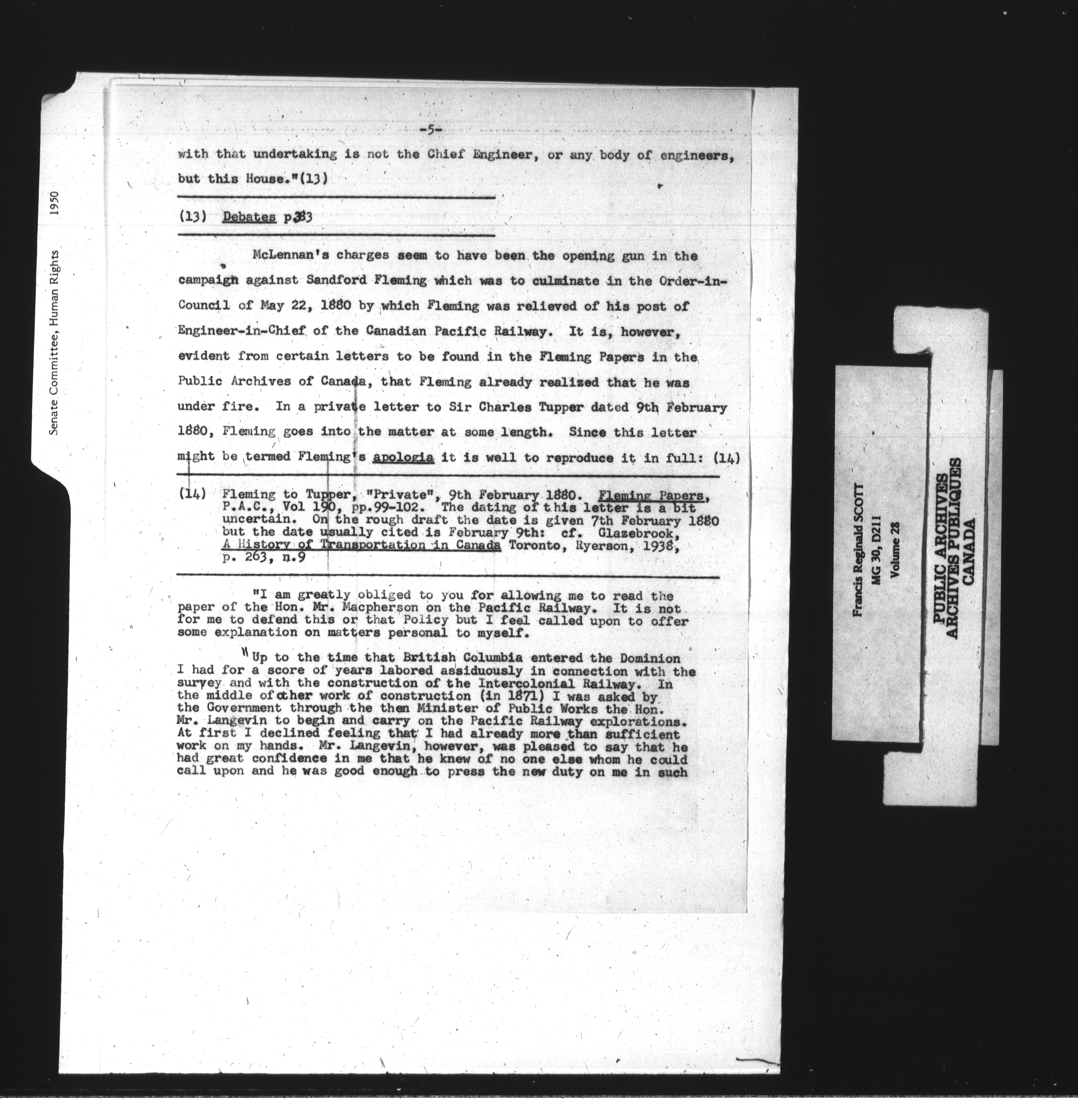 Senate Committee, Human Rights 1950

-5-

with that undertaking is not the Chief Engineer, or any body of engineers, but this House."(13)

(13) Debates p383

McLennan's charges seem to have been the opening gun in the campaign against Sandford Fleming which was to culminate in the Order-in-Council of May 22, 1880 by which Fleming was relieved of his post of Engineer-in-Chief of the Canadian Pacific Railway. It is, however, evident from certain letters to be found in the Fleming Papers in the Public Archives of Canada, that Fleming already realized that he was under fire. In a private letter to Sir Charles Tupper dated 9th February 1880, Fleming goes into the matter at some length. Since this letter might be termed Fleming's apologia it is well to reproduce it in full: (14)

(14) Fleming to Tupper, "Private", 9th February 1880. Fleming Papers, P.A.C., Vol 190, pp.99-102. The dating of this letter is a bit uncertain. On the rough draft the date is given 7th February 1880 but the date usually cited is February 9th: cf. Glazebrook, A History of Transportation in Canada Toronto, Ryerson, 1938, p. 263, n.9

"I am greatly obliged to you for allowing me to read the paper of the Hon. Mr. Macpherson on the Pacific Railway. It is not for me to defend this or that Policy but I feel called upon to offer some explanation on matters personal to myself.

"Up to the time that British Columbia entered the Dominion I had for a score of years labored assiduously in connection with the survey and with the construction of the Intercolonial Railway. In the middle of other work of construction (in 1871) I was asked by the Government through the then Minister of Public Works the Hon. Mr. Langevin to begin and carry on the Pacific Railway explorations. At first I declined feeling that I had already more than sufficient work on my hands. Mr. Langevin, however, was pleased to say that he had great confidence in me that he knew of no one else whom he could call upon and he was good enough to press the new duty on me in such

Francis Reginald SCOTT
MG 30, D211
Volume 28

PUBLIC ARCHIVES
ARCHIVES PUBLIQUES
CANADA